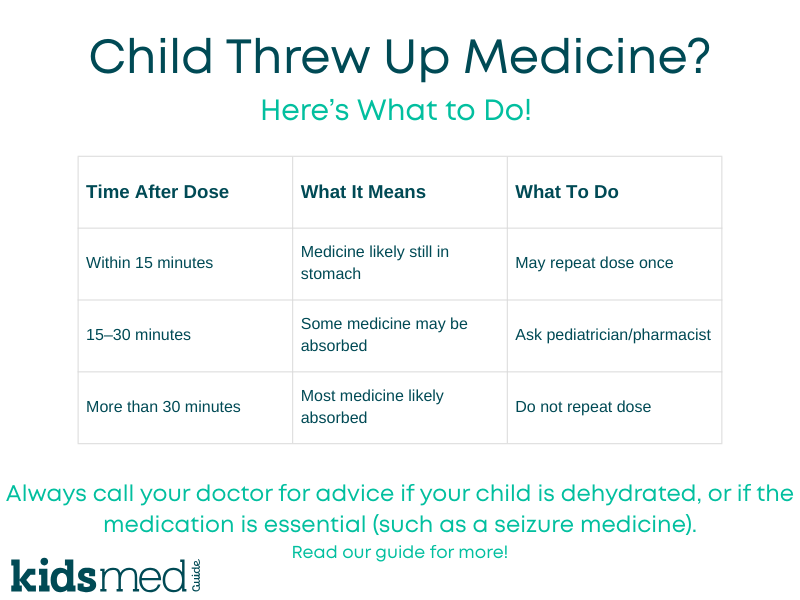 Child Threw Up Medicine?

Here's What to Do!

| Time After Dose | What It Means | What To Do |
|---|---|---|
| Within 15 minutes | Medicine likely still in stomach | May repeat dose once |
| 15–30 minutes | Some medicine may be absorbed | Ask pediatrician/pharmacist |
| More than 30 minutes | Most medicine likely absorbed | Do not repeat dose |

Always call your doctor for advice if your child is dehydrated, or if the medication is essential (such as a seizure medicine).

Read our guide for more!

kidsmed Guide